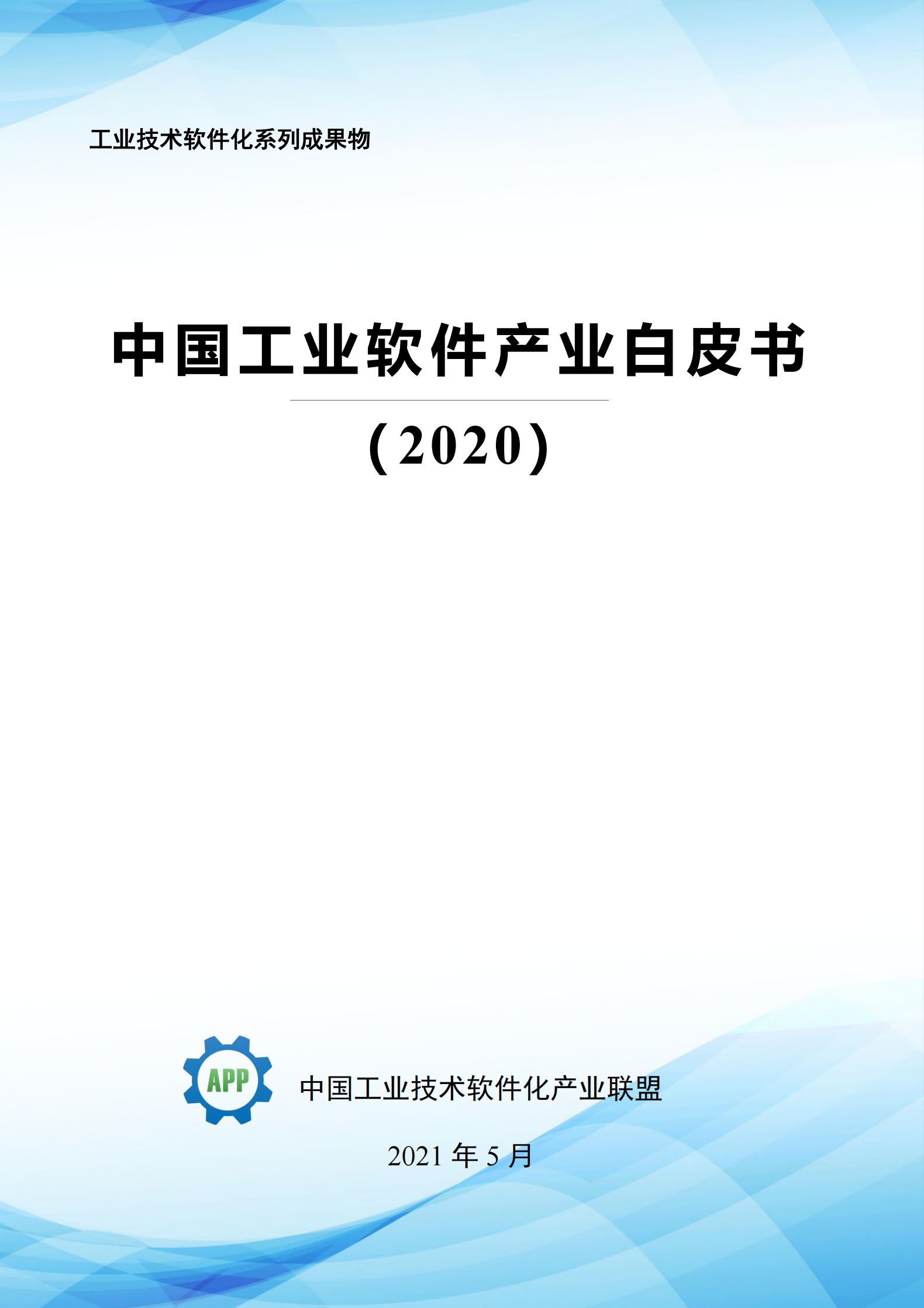 工业技术软件化系列成果物

中国工业软件产业白皮书

（2020）

APP

中国工业技术软件化产业联盟

2021 年 5 月